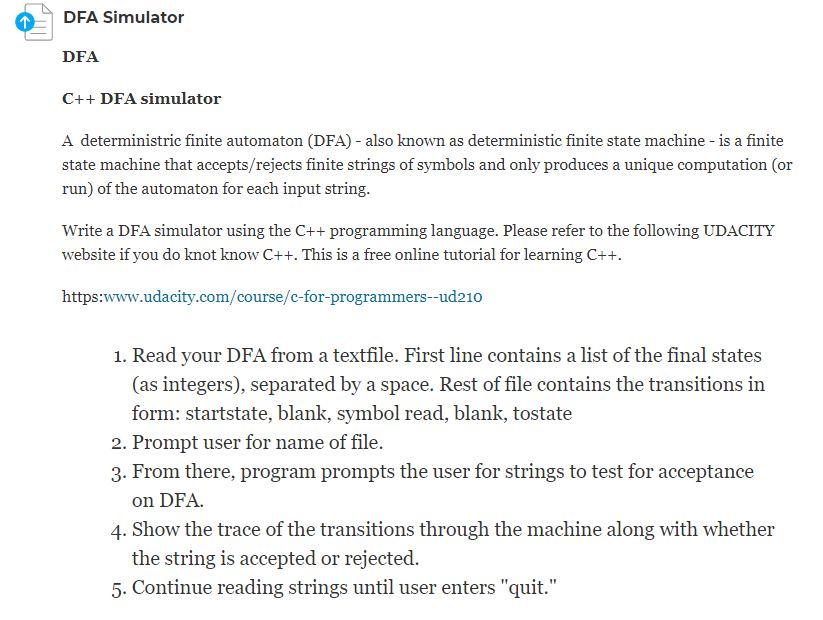 DFA Simulator

DFA

C++ DFA simulator

A deterministric finite automaton (DFA) - also known as deterministic finite state machine - is a finite state machine that accepts/rejects finite strings of symbols and only produces a unique computation (or run) of the automaton for each input string.

Write a DFA simulator using the C++ programming language. Please refer to the following UDACITY website if you do knot know C++. This is a free online tutorial for learning C++.

https:www.udacity.com/course/c-for-programmers--ud210

1. Read your DFA from a textfile. First line contains a list of the final states (as integers), separated by a space. Rest of file contains the transitions in form: startstate, blank, symbol read, blank, tostate
2. Prompt user for name of file.
3. From there, program prompts the user for strings to test for acceptance on DFA.
4. Show the trace of the transitions through the machine along with whether the string is accepted or rejected.
5. Continue reading strings until user enters "quit."